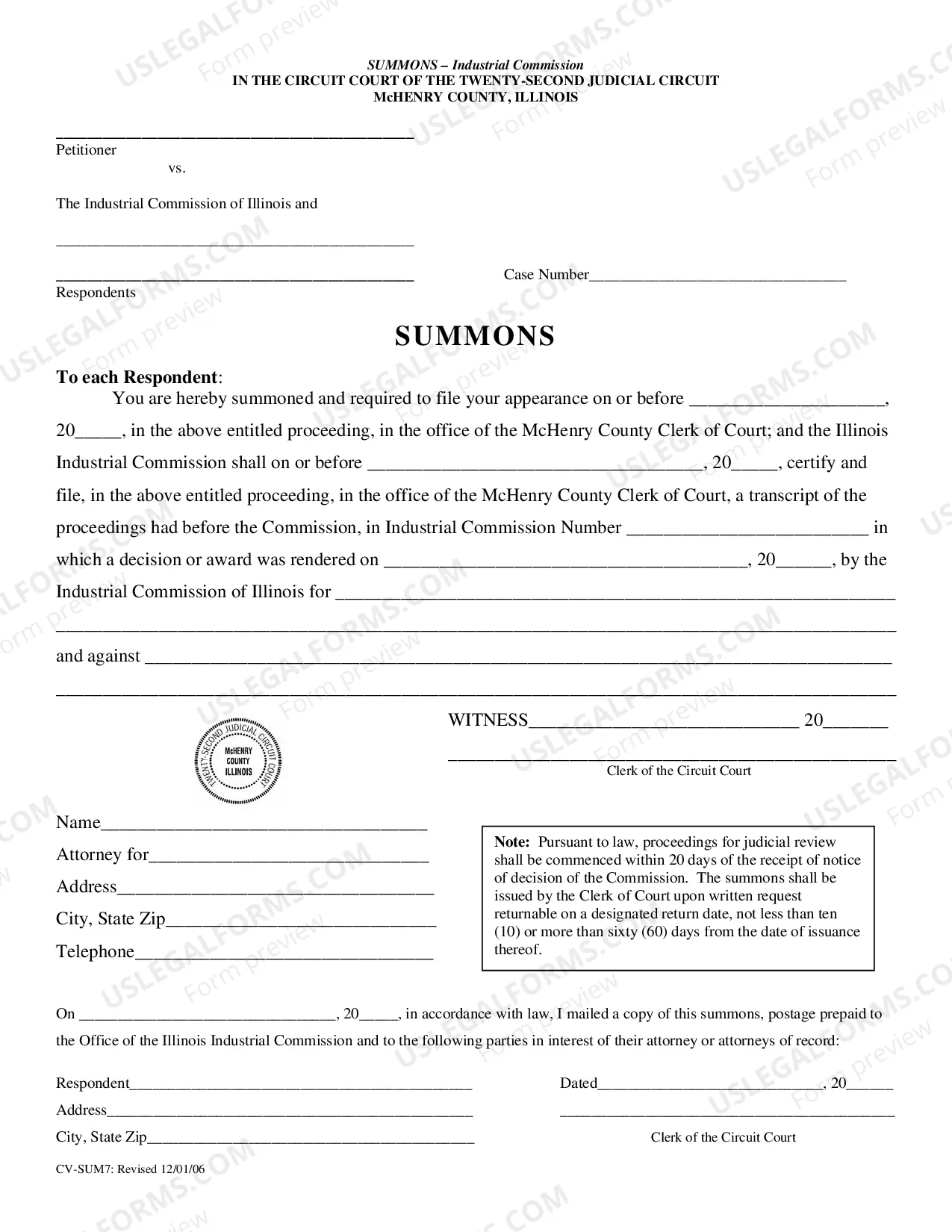 SUMMONS – Industrial Commission
IN THE CIRCUIT COURT OF THE TWENTY-SECOND JUDICIAL CIRCUIT
McHENRY COUNTY, ILLINOIS

____
Petitioner
vs.

The Industrial Commission of Illinois and

____

____
Respondents

Case Number____

SUMMONS

To each Respondent:

You are hereby summoned and required to file your appearance on or before ____, 20____, in the above entitled proceeding, in the office of the McHenry County Clerk of Court; and the Illinois Industrial Commission shall on or before ____, 20____, certify and file, in the above entitled proceeding, in the office of the McHenry County Clerk of Court, a transcript of the proceedings had before the Commission, in Industrial Commission Number ____ in which a decision or award was rendered on ____, 20____, by the Industrial Commission of Illinois for ____

____

and against ____

____

TWENTY-SECOND JUDICIAL CIRCUIT COURT
McHENRY
COUNTY
ILLINOIS

WITNESS____ 20____

____
Clerk of the Circuit Court

Name____
Attorney for____
Address____
City, State Zip____
Telephone____

Note: Pursuant to law, proceedings for judicial review shall be commenced within 20 days of the receipt of notice of decision of the Commission. The summons shall be issued by the Clerk of Court upon written request returnable on a designated return date, not less than ten (10) or more than sixty (60) days from the date of issuance thereof.

On ____, 20____, in accordance with law, I mailed a copy of this summons, postage prepaid to the Office of the Illinois Industrial Commission and to the following parties in interest of their attorney or attorneys of record:

Respondent____
Address____
City, State Zip____

Dated____, 20____
____
Clerk of the Circuit Court

CV-SUM7: Revised 12/01/06

USLEGALFORMS.COM
Form preview